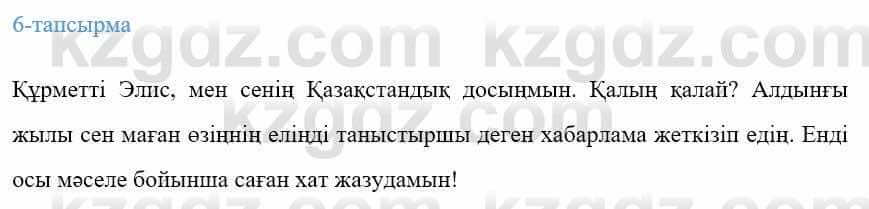 6-тапсырма

kzgdz.com kzgdz.com

Құрметті Элис, мен сенің Қазақстандық досыңмын. Қалың қалай? Алдыңғы жылы сен маған өзіңнің еліңді таныстыршы деген хабарлама жеткізіп едің. Енді осы мәселе бойынша саған хат жазудамын!